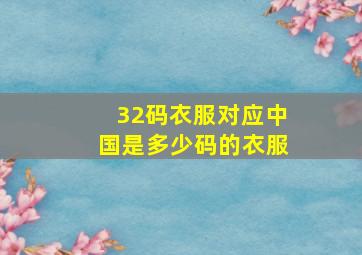 32码衣服对应中国是多少码的衣服